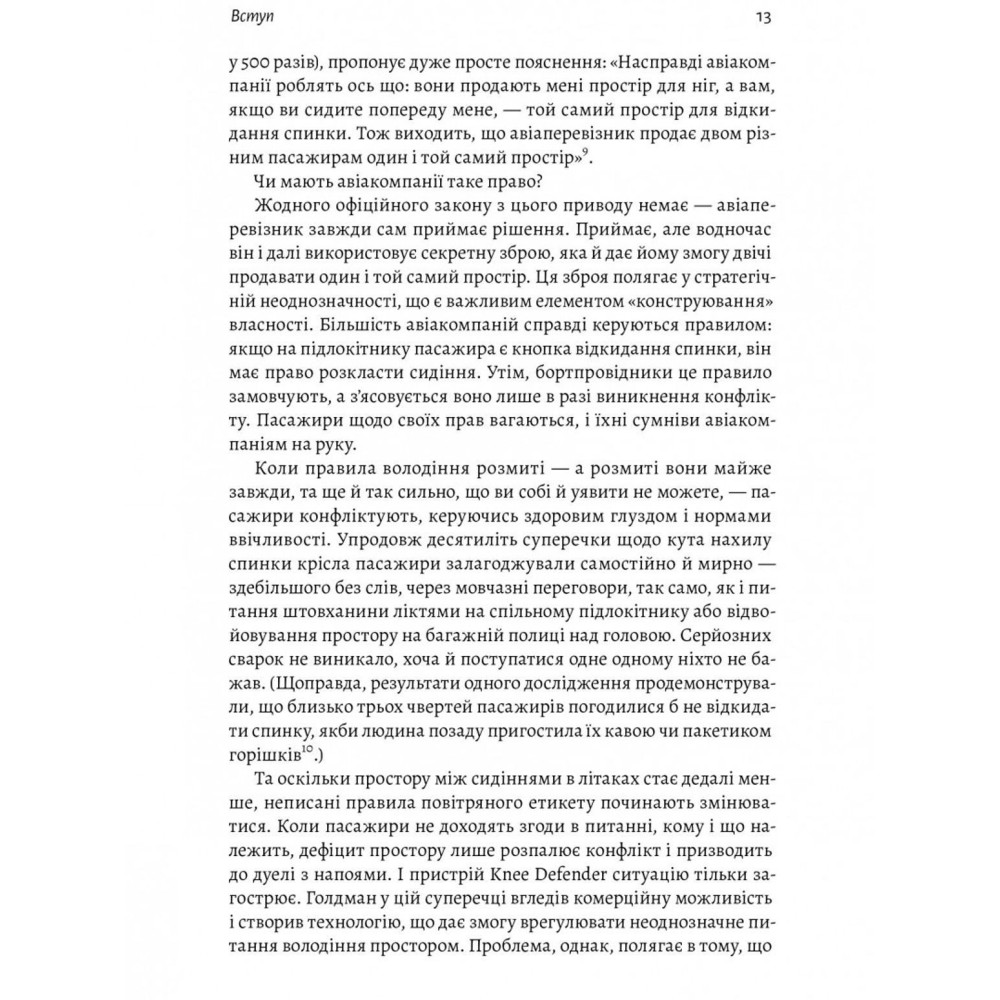 Вступ 13

у 500 разів), пропонує дуже просте пояснення: «Насправді авіакомпанії роблять ось що: вони продають мені простір для ніг, а вам, якщо ви сидите попереду мене, — той самий простір для відкидання спинки. Тож виходить, що авіаперевізник продає двом різним пасажирам один і той самий простір»$^{9}$.

Чи мають авіакомпанії таке право?

Жодного офіційного закону з цього приводу немає — авіаперевізник завжди сам приймає рішення. Приймає, але водночас він і далі використовує секретну зброю, яка й дає йому змогу двічі продавати один і той самий простір. Ця зброя полягає у стратегічній неоднозначності, що є важливим елементом «конструювання» власності. Більшість авіакомпаній справді керуються правилом: якщо на підлокітнику пасажира є кнопка відкидання спинки, він має право розкласти сидіння. Утім, бортпровідники це правило замовчують, а з'ясовується воно лише в разі виникнення конфлікту. Пасажири щодо своїх прав вагаються, і їхні сумніви авіакомпаніям на руку.

Коли правила володіння розмиті — а розмиті вони майже завжди, та ще й так сильно, що ви собі й уявити не можете, — пасажири конфліктують, керуючись здоровим глуздом і нормами ввічливості. Упродовж десятиліть суперечки щодо кута нахилу спинки крісла пасажири залагоджували самостійно й мирно — здебільшого без слів, через мовчазні переговори, так само, як і питання штовханини ліктями на спільному підлокітнику або відвойовування простору на багажній полиці над головою. Серйозних сварок не виникало, хоча й поступатися одне одному ніхто не бажав. (Щоправда, результати одного дослідження продемонстрували, що близько трьох чвертей пасажирів погодилися б не відкидати спинку, якби людина позаду пригостила їх кавою чи пакетиком горішків$^{10}$.)

Та оскільки простору між сидіннями в літаках стає дедалі менше, неписані правила повітряного етикету починають змінюватися. Коли пасажири не доходять згоди в питанні, кому і що належить, дефіцит простору лише розпалює конфлікт і призводить до дуелі з напоями. І пристрій Knee Defender ситуацію тільки загострює. Голдман у цій суперечці вгледів комерційну можливість і створив технологію, що дає змогу врегулювати неоднозначне питання володіння простором. Проблема, однак, полягає в тому, що